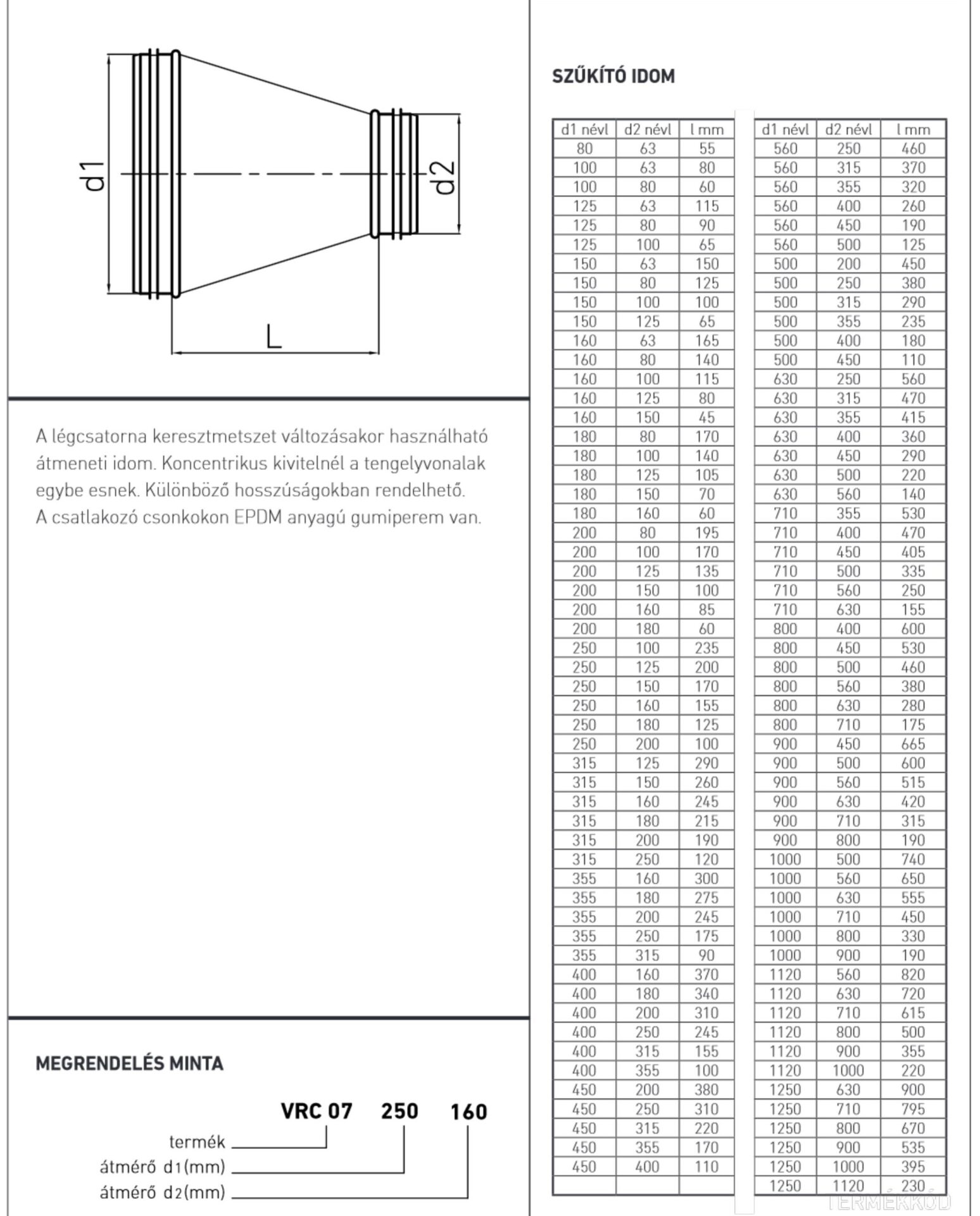 d1

d2

L

A légcsatorna keresztmetszet változásakor használható átmeneti idom. Koncentrikus kivitelnél a tengelyvonalak egybe esnek. Különböző hosszúságokban rendelhető. A csatlakozó csonkokon EPDM anyagú gumiperem van.

MEGRENDELÉS MINTA

VRC 07 250 160

termék

átmérő d1(mm)

átmérő d2(mm)

SZŰKÍTŐ IDOM

| d1 névl | d2 névl | l mm |
|---|---|---|
| 80 | 63 | 55 |
| 100 | 63 | 80 |
| 100 | 80 | 60 |
| 125 | 63 | 115 |
| 125 | 80 | 90 |
| 125 | 100 | 65 |
| 150 | 63 | 150 |
| 150 | 80 | 125 |
| 150 | 100 | 100 |
| 150 | 125 | 65 |
| 160 | 63 | 165 |
| 160 | 80 | 140 |
| 160 | 100 | 115 |
| 160 | 125 | 80 |
| 160 | 150 | 45 |
| 180 | 80 | 170 |
| 180 | 100 | 140 |
| 180 | 125 | 105 |
| 180 | 150 | 70 |
| 180 | 160 | 60 |
| 200 | 80 | 195 |
| 200 | 100 | 170 |
| 200 | 125 | 135 |
| 200 | 150 | 100 |
| 200 | 160 | 85 |
| 200 | 180 | 60 |
| 250 | 100 | 235 |
| 250 | 125 | 200 |
| 250 | 150 | 170 |
| 250 | 160 | 155 |
| 250 | 180 | 125 |
| 250 | 200 | 100 |
| 315 | 125 | 290 |
| 315 | 150 | 260 |
| 315 | 160 | 245 |
| 315 | 180 | 215 |
| 315 | 200 | 190 |
| 315 | 250 | 120 |
| 355 | 160 | 300 |
| 355 | 180 | 275 |
| 355 | 200 | 245 |
| 355 | 250 | 175 |
| 355 | 315 | 90 |
| 400 | 160 | 370 |
| 400 | 180 | 340 |
| 400 | 200 | 310 |
| 400 | 250 | 245 |
| 400 | 315 | 155 |
| 400 | 355 | 100 |
| 450 | 200 | 380 |
| 450 | 250 | 310 |
| 450 | 315 | 220 |
| 450 | 355 | 170 |
| 450 | 400 | 110 |
| | | |

| d1 névl | d2 névl | l mm |
|---|---|---|
| 560 | 250 | 460 |
| 560 | 315 | 370 |
| 560 | 355 | 320 |
| 560 | 400 | 260 |
| 560 | 450 | 190 |
| 560 | 500 | 125 |
| 500 | 200 | 450 |
| 500 | 250 | 380 |
| 500 | 315 | 290 |
| 500 | 355 | 235 |
| 500 | 400 | 180 |
| 500 | 450 | 110 |
| 630 | 250 | 560 |
| 630 | 315 | 470 |
| 630 | 355 | 415 |
| 630 | 400 | 360 |
| 630 | 450 | 290 |
| 630 | 500 | 220 |
| 630 | 560 | 140 |
| 710 | 355 | 530 |
| 710 | 400 | 470 |
| 710 | 450 | 405 |
| 710 | 500 | 335 |
| 710 | 560 | 250 |
| 710 | 630 | 155 |
| 800 | 400 | 600 |
| 800 | 450 | 530 |
| 800 | 500 | 460 |
| 800 | 560 | 380 |
| 800 | 630 | 280 |
| 800 | 710 | 175 |
| 900 | 450 | 665 |
| 900 | 500 | 600 |
| 900 | 560 | 515 |
| 900 | 630 | 420 |
| 900 | 710 | 315 |
| 900 | 800 | 190 |
| 1000 | 500 | 740 |
| 1000 | 560 | 650 |
| 1000 | 630 | 555 |
| 1000 | 710 | 450 |
| 1000 | 800 | 330 |
| 1000 | 900 | 190 |
| 1120 | 560 | 820 |
| 1120 | 630 | 720 |
| 1120 | 710 | 615 |
| 1120 | 800 | 500 |
| 1120 | 900 | 355 |
| 1120 | 1000 | 220 |
| 1250 | 630 | 900 |
| 1250 | 710 | 795 |
| 1250 | 800 | 670 |
| 1250 | 900 | 535 |
| 1250 | 1000 | 395 |
| 1250 | 1120 | 230 |

TERMÉKKÓD